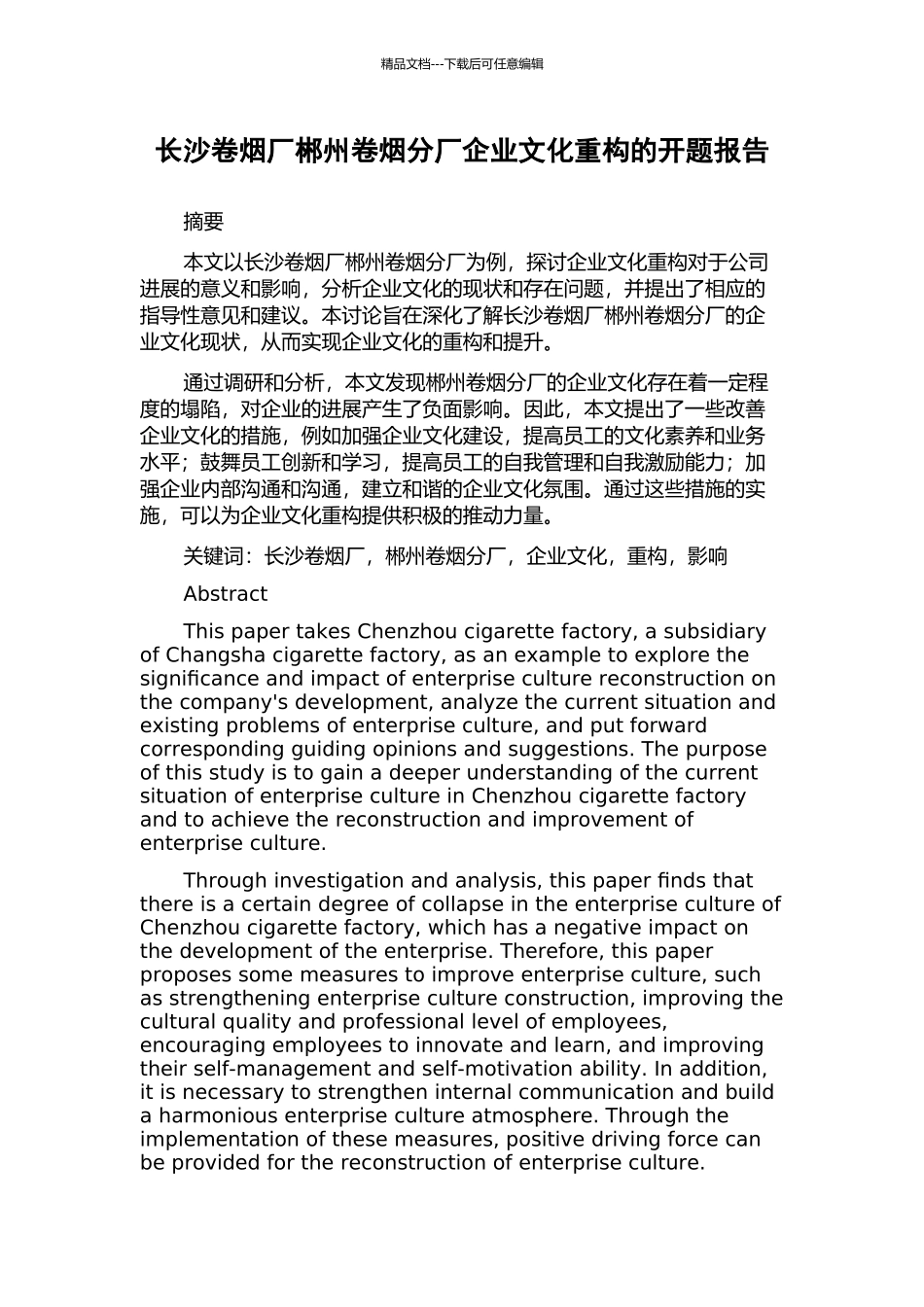 精品文档---下载后可任意编辑

长沙卷烟厂郴州卷烟分厂企业文化重构的开题报告

摘要

本文以长沙卷烟厂郴州卷烟分厂为例，探讨企业文化重构对于公司进展的意义和影响，分析企业文化的现状和存在问题，并提出了相应的指导性意见和建议。本讨论旨在深化了解长沙卷烟厂郴州卷烟分厂的企业文化现状，从而实现企业文化的重构和提升。

通过调研和分析，本文发现郴州卷烟分厂的企业文化存在着一定程度的塌陷，对企业的进展产生了负面影响。因此，本文提出了一些改善企业文化的措施，例如加强企业文化建设，提高员工的文化素养和业务水平；鼓舞员工创新和学习，提高员工的自我管理和自我激励能力；加强企业内部沟通和沟通，建立和谐的企业文化氛围。通过这些措施的实施，可以为企业文化重构提供积极的推动力量。

关键词：长沙卷烟厂，郴州卷烟分厂，企业文化，重构，影响

Abstract

This paper takes Chenzhou cigarette factory, a subsidiary of Changsha cigarette factory, as an example to explore the significance and impact of enterprise culture reconstruction on the company's development, analyze the current situation and existing problems of enterprise culture, and put forward corresponding guiding opinions and suggestions. The purpose of this study is to gain a deeper understanding of the current situation of enterprise culture in Chenzhou cigarette factory and to achieve the reconstruction and improvement of enterprise culture.

Through investigation and analysis, this paper finds that there is a certain degree of collapse in the enterprise culture of Chenzhou cigarette factory, which has a negative impact on the development of the enterprise. Therefore, this paper proposes some measures to improve enterprise culture, such as strengthening enterprise culture construction, improving the cultural quality and professional level of employees, encouraging employees to innovate and learn, and improving their self-management and self-motivation ability. In addition, it is necessary to strengthen internal communication and build a harmonious enterprise culture atmosphere. Through the implementation of these measures, positive driving force can be provided for the reconstruction of enterprise culture.